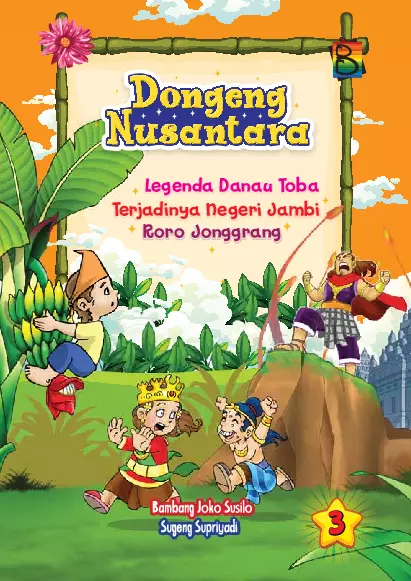 B

Dongeng Nusantara

Legenda Danau Toba
Terjadinya Negeri Jambi
Roro Jonggrang

Bambang Joko Susilo
Sugeng Supriyadi

3